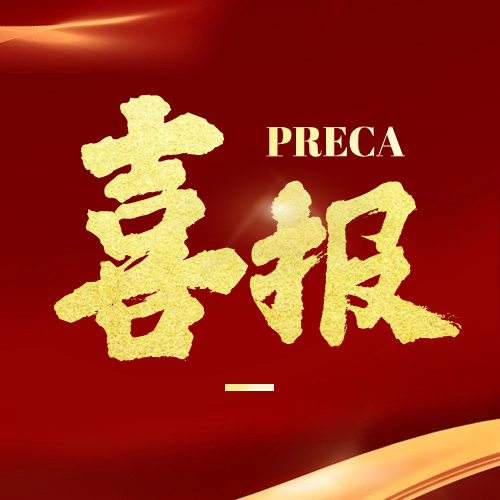 PRECA
喜报